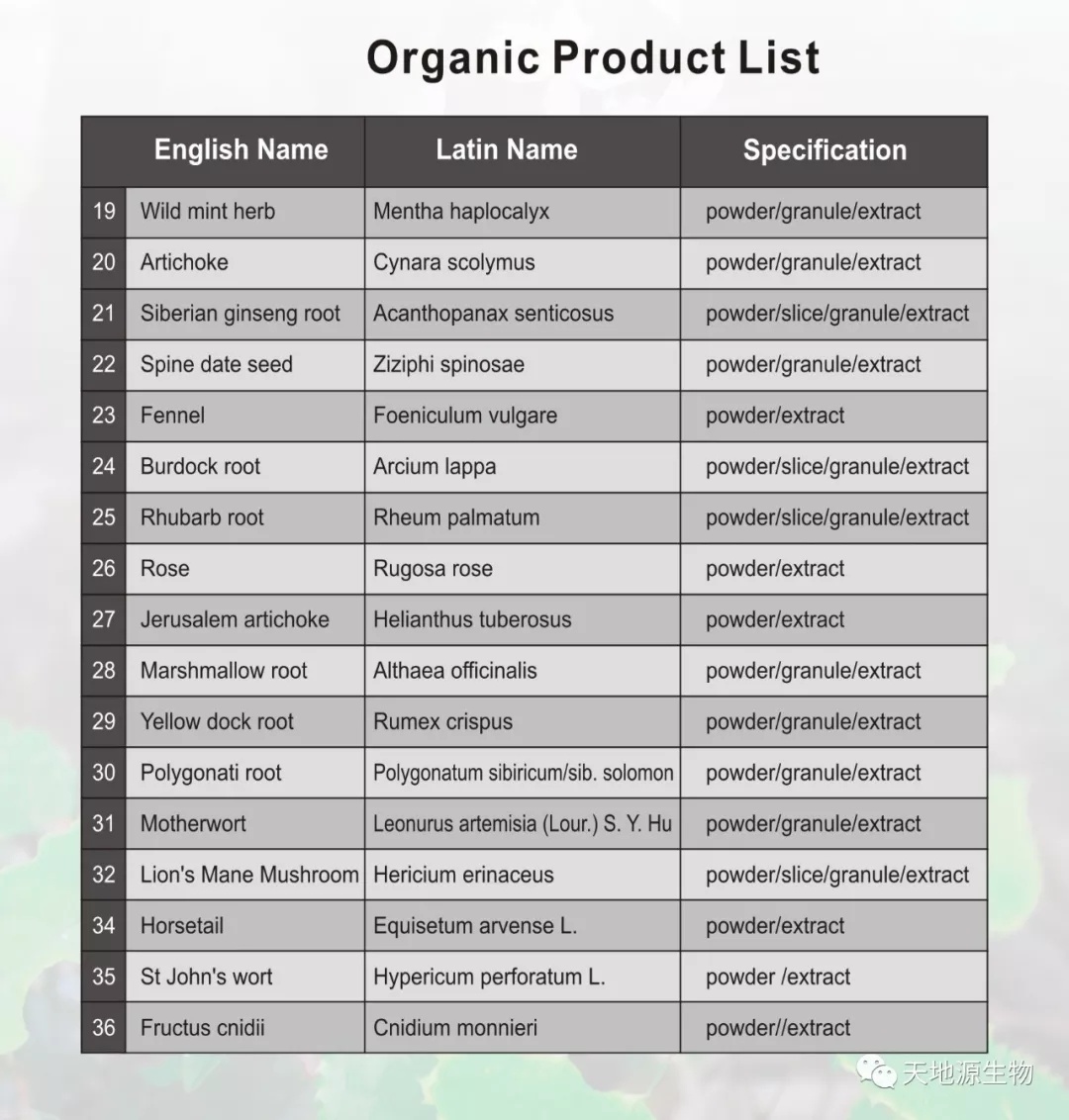 Organic Product List

| | English Name | Latin Name | Specification |
|---|---|---|---|
| 19 | Wild mint herb | Mentha haplocalyx | powder/granule/extract |
| 20 | Artichoke | Cynara scolymus | powder/granule/extract |
| 21 | Siberian ginseng root | Acanthopanax senticosus | powder/slice/granule/extract |
| 22 | Spine date seed | Ziziphi spinosae | powder/granule/extract |
| 23 | Fennel | Foeniculum vulgare | powder/extract |
| 24 | Burdock root | Arcium lappa | powder/slice/granule/extract |
| 25 | Rhubarb root | Rheum palmatum | powder/slice/granule/extract |
| 26 | Rose | Rugosa rose | powder/extract |
| 27 | Jerusalem artichoke | Helianthus tuberosus | powder/extract |
| 28 | Marshmallow root | Althaea officinalis | powder/granule/extract |
| 29 | Yellow dock root | Rumex crispus | powder/granule/extract |
| 30 | Polygonati root | Polygonatum sibiricum/sib. solomon | powder/granule/extract |
| 31 | Motherwort | Leonurus artemisia (Lour.) S. Y. Hu | powder/granule/extract |
| 32 | Lion's Mane Mushroom | Hericium erinaceus | powder/slice/granule/extract |
| 34 | Horsetail | Equisetum arvense L. | powder/extract |
| 35 | St John's wort | Hypericum perforatum L. | powder /extract |
| 36 | Fructus cnidii | Cnidium monnieri | powder//extract |

天地源生物